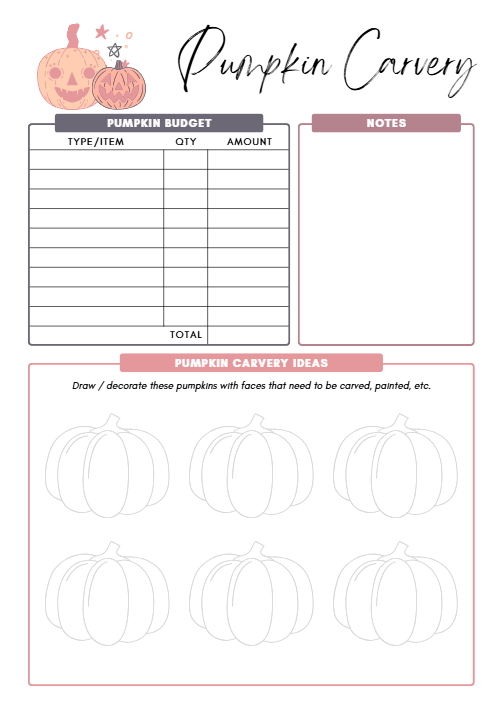 Pumpkin Carvery

PUMPKIN BUDGET

| TYPE/ITEM | QTY | AMOUNT |
|---|---|---|
| | | |
| | | |
| | | |
| | | |
| | | |
| | | |
| | | |
| | | |
| | | |
| | TOTAL | |

NOTES

PUMPKIN CARVERY IDEAS

Draw / decorate these pumpkins with faces that need to be carved, painted, etc.